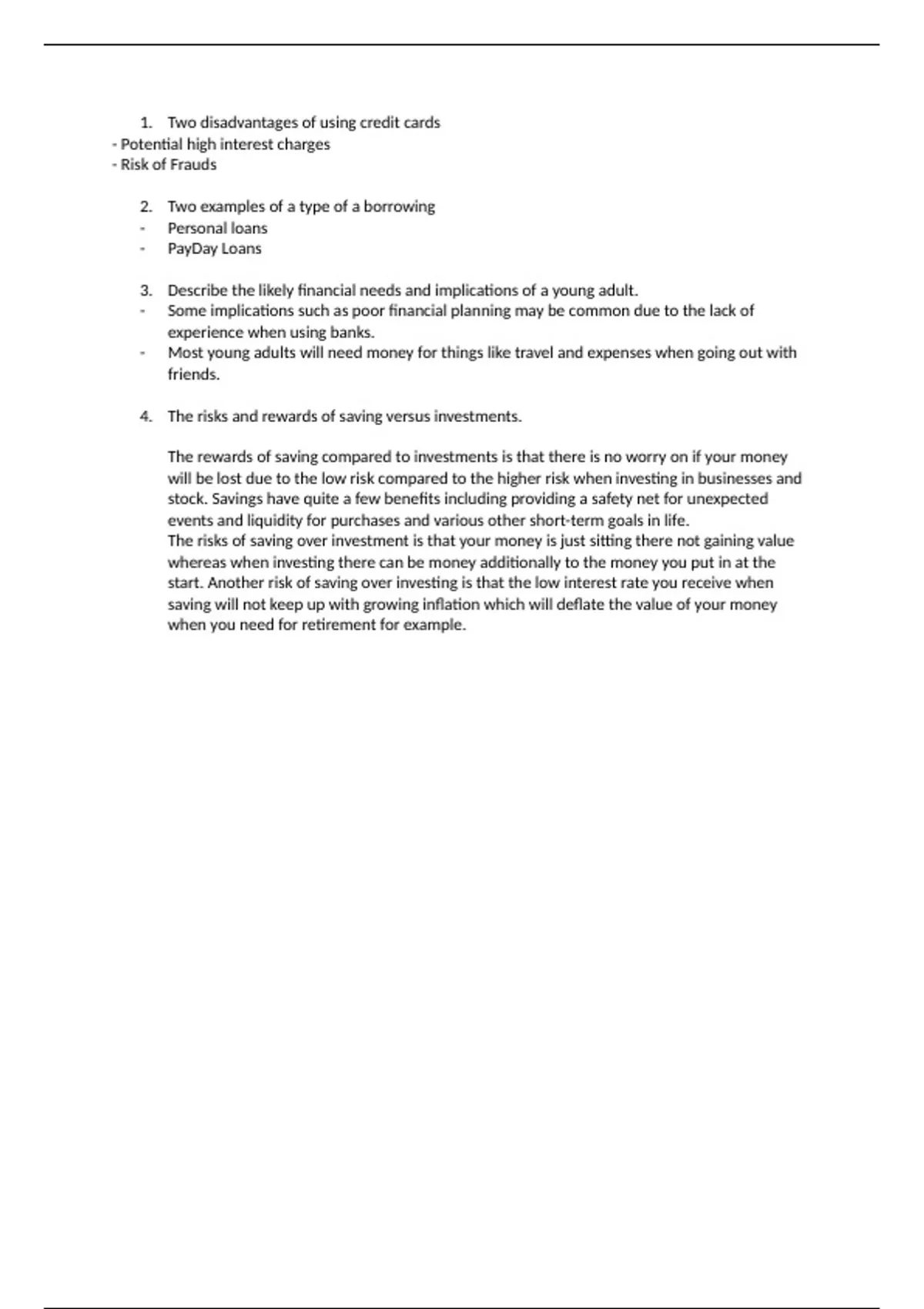 1. Two disadvantages of using credit cards
- Potential high interest charges
- Risk of Frauds

2. Two examples of a type of a borrowing
- Personal loans
- PayDay Loans

3. Describe the likely financial needs and implications of a young adult.
- Some implications such as poor financial planning may be common due to the lack of experience when using banks.
- Most young adults will need money for things like travel and expenses when going out with friends.

4. The risks and rewards of saving versus investments.

The rewards of saving compared to investments is that there is no worry on if your money will be lost due to the low risk compared to the higher risk when investing in businesses and stock. Savings have quite a few benefits including providing a safety net for unexpected events and liquidity for purchases and various other short-term goals in life.
The risks of saving over investment is that your money is just sitting there not gaining value whereas when investing there can be money additionally to the money you put in at the start. Another risk of saving over investing is that the low interest rate you receive when saving will not keep up with growing inflation which will deflate the value of your money when you need for retirement for example.